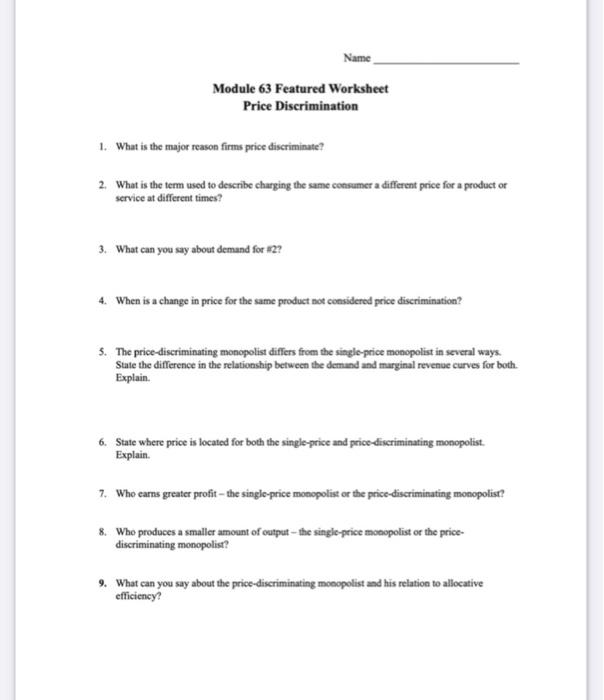 Name ____________________

Module 63 Featured Worksheet
Price Discrimination

1. What is the major reason firms price discriminate?

2. What is the term used to describe charging the same consumer a different price for a product or service at different times?

3. What can you say about demand for #2?

4. When is a change in price for the same product not considered price discrimination?

5. The price-discriminating monopolist differs from the single-price monopolist in several ways. State the difference in the relationship between the demand and marginal revenue curves for both. Explain.

6. State where price is located for both the single-price and price-discriminating monopolist. Explain.

7. Who earns greater profit – the single-price monopolist or the price-discriminating monopolist?

8. Who produces a smaller amount of output – the single-price monopolist or the price-discriminating monopolist?

9. What can you say about the price-discriminating monopolist and his relation to allocative efficiency?